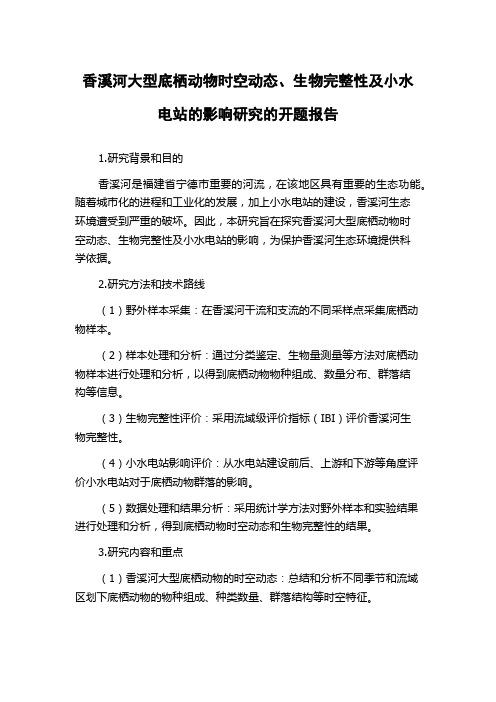 香溪河大型底栖动物时空动态、生物完整性及小水电站的影响研究的开题报告

1.研究背景和目的

香溪河是福建省宁德市重要的河流，在该地区具有重要的生态功能。随着城市化的进程和工业化的发展，加上小水电站的建设，香溪河生态环境遭受到严重的破坏。因此，本研究旨在探究香溪河大型底栖动物时空动态、生物完整性及小水电站的影响，为保护香溪河生态环境提供科学依据。

2.研究方法和技术路线

（1）野外样本采集：在香溪河干流和支流的不同采样点采集底栖动物样本。

（2）样本处理和分析：通过分类鉴定、生物量测量等方法对底栖动物样本进行处理和分析，以得到底栖动物物种组成、数量分布、群落结构等信息。

（3）生物完整性评价：采用流域级评价指标（IBI）评价香溪河生物完整性。

（4）小水电站影响评价：从水电站建设前后、上游和下游等角度评价小水电站对于底栖动物群落的影响。

（5）数据处理和结果分析：采用统计学方法对野外样本和实验结果进行处理和分析，得到底栖动物时空动态和生物完整性的结果。

3.研究内容和重点

（1）香溪河大型底栖动物的时空动态：总结和分析不同季节和流域区划下底栖动物的物种组成、种类数量、群落结构等时空特征。